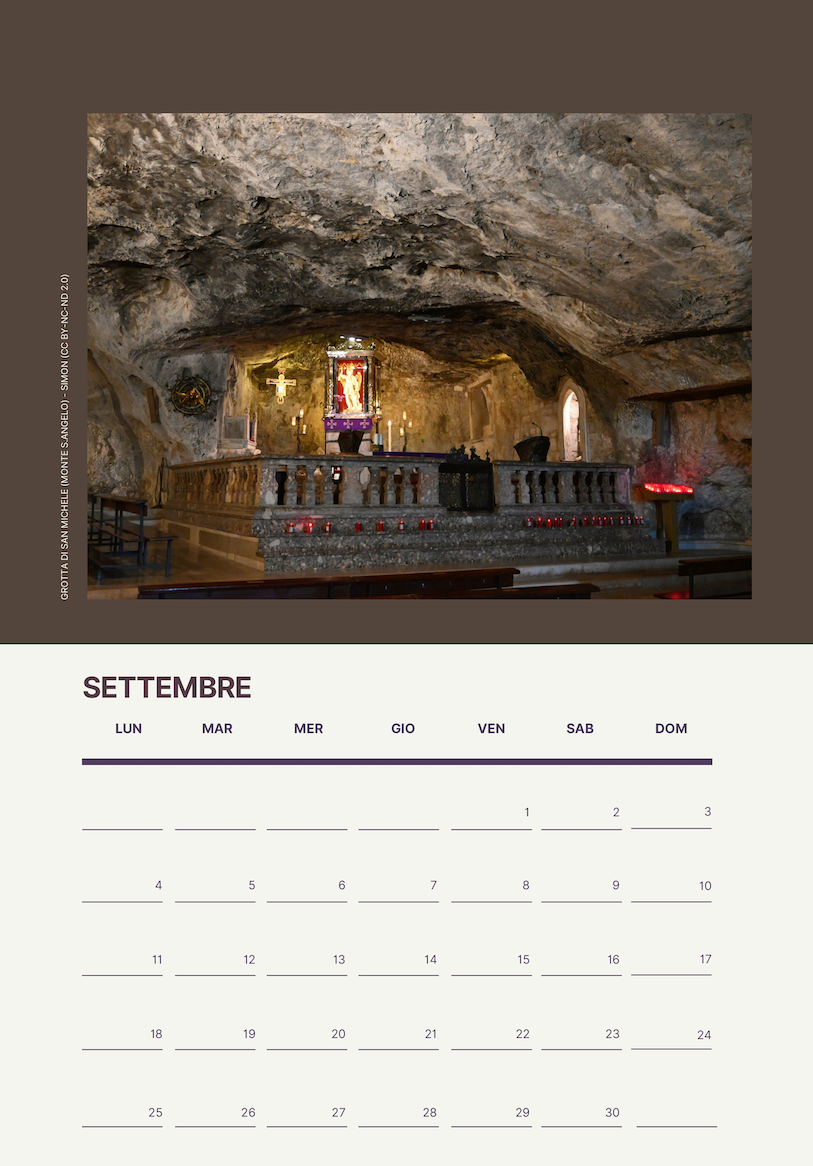 GROTTA DI SAN MICHELE (MONTE S.ANGELO) - SIMON (CC BY-NC-ND 2.0)

SETTEMBRE

| LUN | MAR | MER | GIO | VEN | SAB | DOM |
|---|---|---|---|---|---|---|
| | | | | 1 | 2 | 3 |
| 4 | 5 | 6 | 7 | 8 | 9 | 10 |
| 11 | 12 | 13 | 14 | 15 | 16 | 17 |
| 18 | 19 | 20 | 21 | 22 | 23 | 24 |
| 25 | 26 | 27 | 28 | 29 | 30 | |